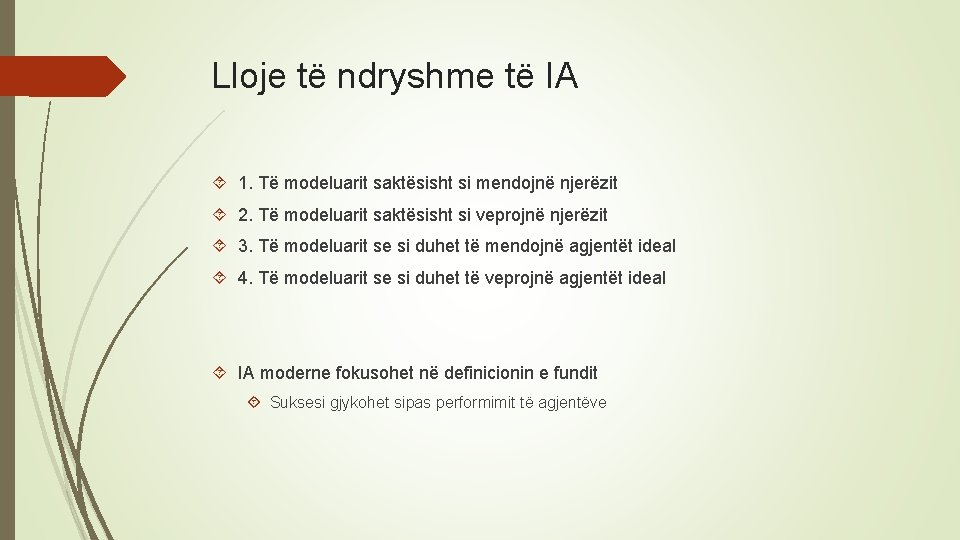 Lloje të ndryshme të IA

1. Të modeluarit saktësisht si mendojnë njerëzit

2. Të modeluarit saktësisht si veprojnë njerëzit

3. Të modeluarit se si duhet të mendojnë agjentët ideal

4. Të modeluarit se si duhet të veprojnë agjentët ideal

IA moderne fokusohet në definicionin e fundit

Suksesi gjykohet sipas performimit të agjentëve